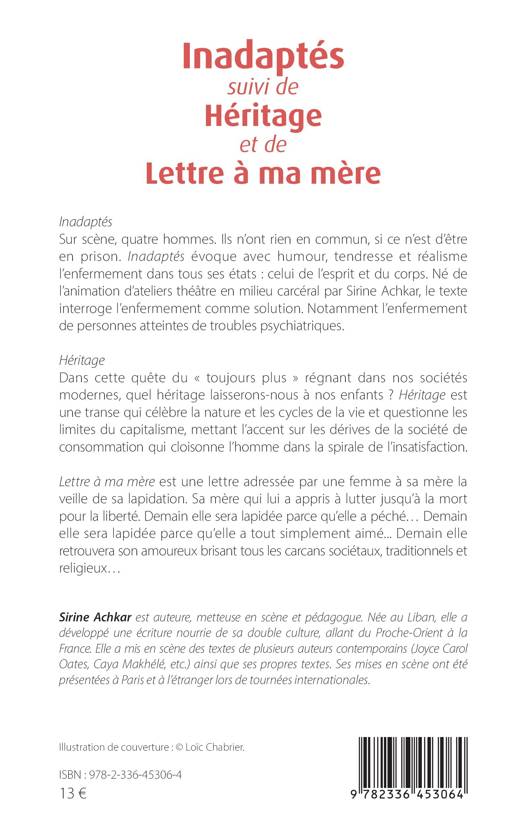 Inadaptés
suivi de
Héritage
et de
Lettre à ma mère

Inadaptés
Sur scène, quatre hommes. Ils n'ont rien en commun, si ce n'est d'être en prison. Inadaptés évoque avec humour, tendresse et réalisme l'enfermement dans tous ses états : celui de l'esprit et du corps. Né de l'animation d'ateliers théâtre en milieu carcéral par Sirine Achkar, le texte interroge l'enfermement comme solution. Notamment l'enfermement de personnes atteintes de troubles psychiatriques.

Héritage
Dans cette quête du « toujours plus » régnant dans nos sociétés modernes, quel héritage laisserons-nous à nos enfants ? Héritage est une transe qui célèbre la nature et les cycles de la vie et questionne les limites du capitalisme, mettant l'accent sur les dérives de la société de consommation qui cloisonne l'homme dans la spirale de l'insatisfaction.

Lettre à ma mère est une lettre adressée par une femme à sa mère la veille de sa lapidation. Sa mère qui lui a appris à lutter jusqu'à la mort pour la liberté. Demain elle sera lapidée parce qu'elle a péché… Demain elle sera lapidée parce qu'elle a tout simplement aimé... Demain elle retrouvera son amoureux brisant tous les carcans sociétaux, traditionnels et religieux…

Sirine Achkar est auteure, metteuse en scène et pédagogue. Née au Liban, elle a développé une écriture nourrie de sa double culture, allant du Proche-Orient à la France. Elle a mis en scène des textes de plusieurs auteurs contemporains (Joyce Carol Oates, Caya Makhélé, etc.) ainsi que ses propres textes. Ses mises en scène ont été présentées à Paris et à l'étranger lors de tournées internationales.

Illustration de couverture : © Loïc Chabrier.

ISBN : 978-2-336-45306-4
13 €

9 782336 453064